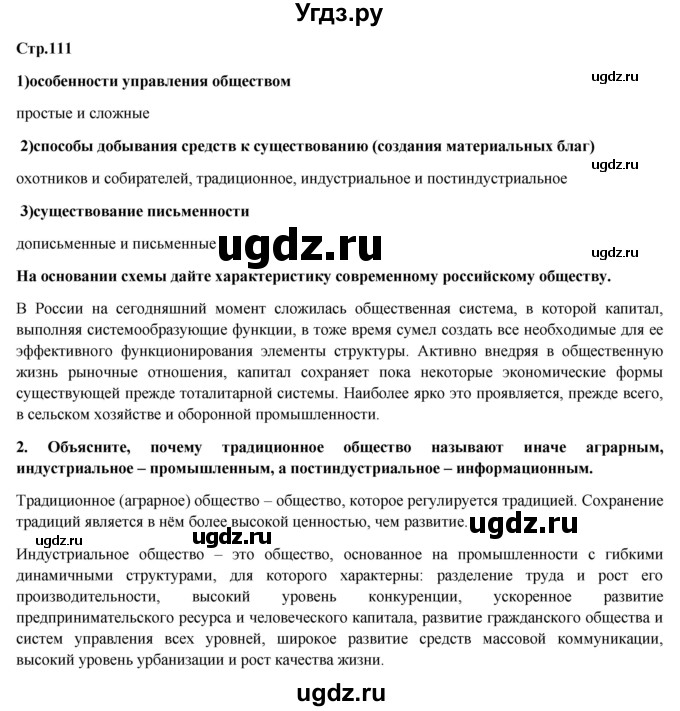 Угдз.ру

Стр.111

1)особенности управления обществом

ugdz.ru

простые и сложные

2)способы добывания средств к существованию (создания материальных благ)

ugdz.ru

охотников и собирателей, традиционное, индустриальное и постиндустриальное

3)существование письменности

дописьменные и письменные

ugdz.ru

ugdz.ru

На основании схемы дайте характеристику современному российскому обществу.

В России на сегодняшний момент сложилась общественная система, в которой капитал, выполняя системообразующие функции, в тоже время сумел создать все необходимые для ее эффективного функционирования элементы структуры. Активно внедряя в общественную жизнь рыночные отношения, капитал сохраняет пока некоторые экономические формы существующей прежде тоталитарной системы. Наиболее ярко это проявляется, прежде всего, в сельском хозяйстве и оборонной промышленности.

2. Объясните, почему традиционное общество называют иначе аграрным, индустриальное – промышленным, а постиндустриальное – информационным.

Традиционное (аграрное) общество – общество, которое регулируется традицией. Сохранение традиций является в нём более высокой ценностью, чем развитие.

ugdz.ru

ugdz.ru

ugdz.ru

Индустриальное общество – это общество, основанное на промышленности с гибкими динамичными структурами, для которого характерны: разделение труда и рост его производительности, высокий уровень конкуренции, ускоренное развитие предпринимательского ресурса и человеческого капитала, развитие гражданского общества и систем управления всех уровней, широкое развитие средств массовой коммуникации, высокий уровень урбанизации и рост качества жизни.

ugdz.ru